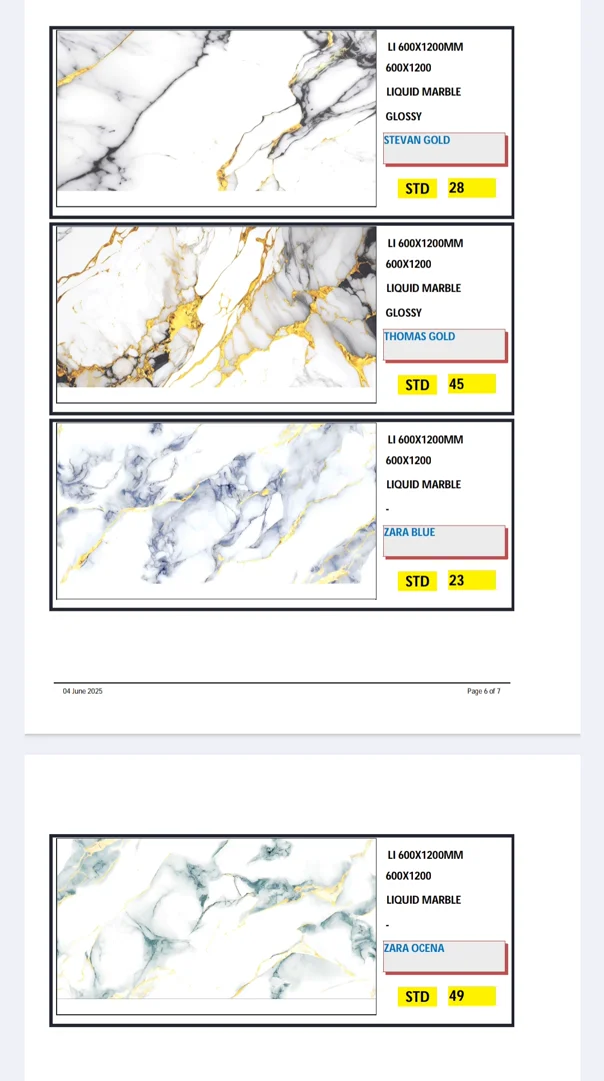 LI 600X1200MM
600X1200
LIQUID MARBLE
GLOSSY
STEVAN GOLD
STD 28

LI 600X1200MM
600X1200
LIQUID MARBLE
GLOSSY
THOMAS GOLD
STD 45

LI 600X1200MM
600X1200
LIQUID MARBLE
-
ZARA BLUE
STD 23

04 June 2025
Page 6 of 7

LI 600X1200MM
600X1200
LIQUID MARBLE
-
ZARA OCENA
STD 49